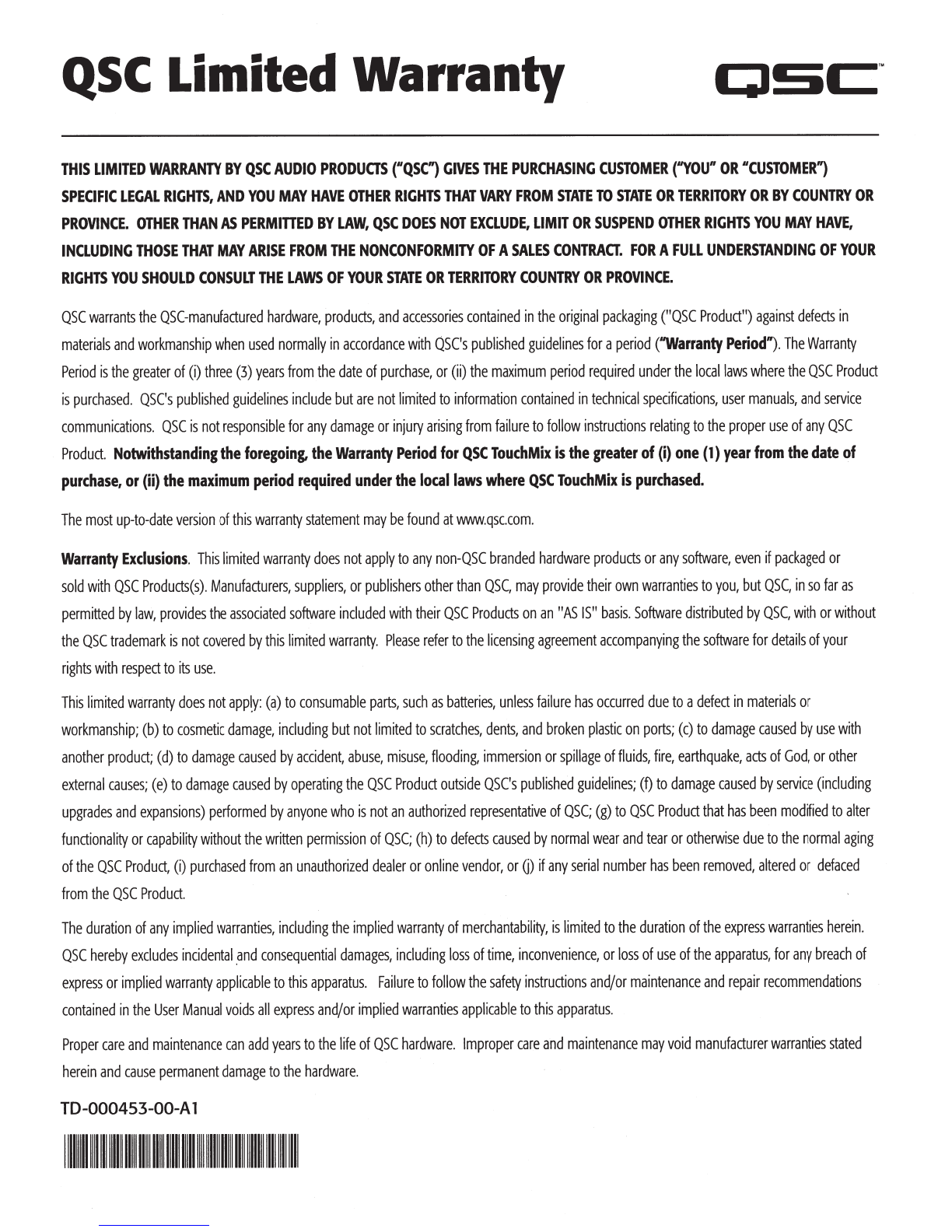 QSC Limited Warranty

QSC™

THIS LIMITED WARRANTY BY QSC AUDIO PRODUCTS ("QSC") GIVES THE PURCHASING CUSTOMER ("YOU" OR "CUSTOMER") SPECIFIC LEGAL RIGHTS, AND YOU MAY HAVE OTHER RIGHTS THAT VARY FROM STATE TO STATE OR TERRITORY OR BY COUNTRY OR PROVINCE. OTHER THAN AS PERMITTED BY LAW, QSC DOES NOT EXCLUDE, LIMIT OR SUSPEND OTHER RIGHTS YOU MAY HAVE, INCLUDING THOSE THAT MAY ARISE FROM THE NONCONFORMITY OF A SALES CONTRACT. FOR A FULL UNDERSTANDING OF YOUR RIGHTS YOU SHOULD CONSULT THE LAWS OF YOUR STATE OR TERRITORY COUNTRY OR PROVINCE.

QSC warrants the QSC-manufactured hardware, products, and accessories contained in the original packaging ("QSC Product") against defects in materials and workmanship when used normally in accordance with QSC's published guidelines for a period ("Warranty Period"). The Warranty Period is the greater of (i) three (3) years from the date of purchase, or (ii) the maximum period required under the local laws where the QSC Product is purchased. QSC's published guidelines include but are not limited to information contained in technical specifications, user manuals, and service communications. QSC is not responsible for any damage or injury arising from failure to follow instructions relating to the proper use of any QSC Product. Notwithstanding the foregoing, the Warranty Period for QSC TouchMix is the greater of (i) one (1) year from the date of purchase, or (ii) the maximum period required under the local laws where QSC TouchMix is purchased.

The most up-to-date version of this warranty statement may be found at www.qsc.com.

Warranty Exclusions. This limited warranty does not apply to any non-QSC branded hardware products or any software, even if packaged or sold with QSC Products(s). Manufacturers, suppliers, or publishers other than QSC, may provide their own warranties to you, but QSC, in so far as permitted by law, provides the associated software included with their QSC Products on an "AS IS" basis. Software distributed by QSC, with or without the QSC trademark is not covered by this limited warranty. Please refer to the licensing agreement accompanying the software for details of your rights with respect to its use.

This limited warranty does not apply: (a) to consumable parts, such as batteries, unless failure has occurred due to a defect in materials or workmanship; (b) to cosmetic damage, including but not limited to scratches, dents, and broken plastic on ports; (c) to damage caused by use with another product; (d) to damage caused by accident, abuse, misuse, flooding, immersion or spillage of fluids, fire, earthquake, acts of God, or other external causes; (e) to damage caused by operating the QSC Product outside QSC's published guidelines; (f) to damage caused by service (including upgrades and expansions) performed by anyone who is not an authorized representative of QSC; (g) to QSC Product that has been modified to alter functionality or capability without the written permission of QSC; (h) to defects caused by normal wear and tear or otherwise due to the normal aging of the QSC Product, (i) purchased from an unauthorized dealer or online vendor, or (j) if any serial number has been removed, altered or defaced from the QSC Product.

The duration of any implied warranties, including the implied warranty of merchantability, is limited to the duration of the express warranties herein. QSC hereby excludes incidental and consequential damages, including loss of time, inconvenience, or loss of use of the apparatus, for any breach of express or implied warranty applicable to this apparatus. Failure to follow the safety instructions and/or maintenance and repair recommendations contained in the User Manual voids all express and/or implied warranties applicable to this apparatus.

Proper care and maintenance can add years to the life of QSC hardware. Improper care and maintenance may void manufacturer warranties stated herein and cause permanent damage to the hardware.

TD-000453-00-A1